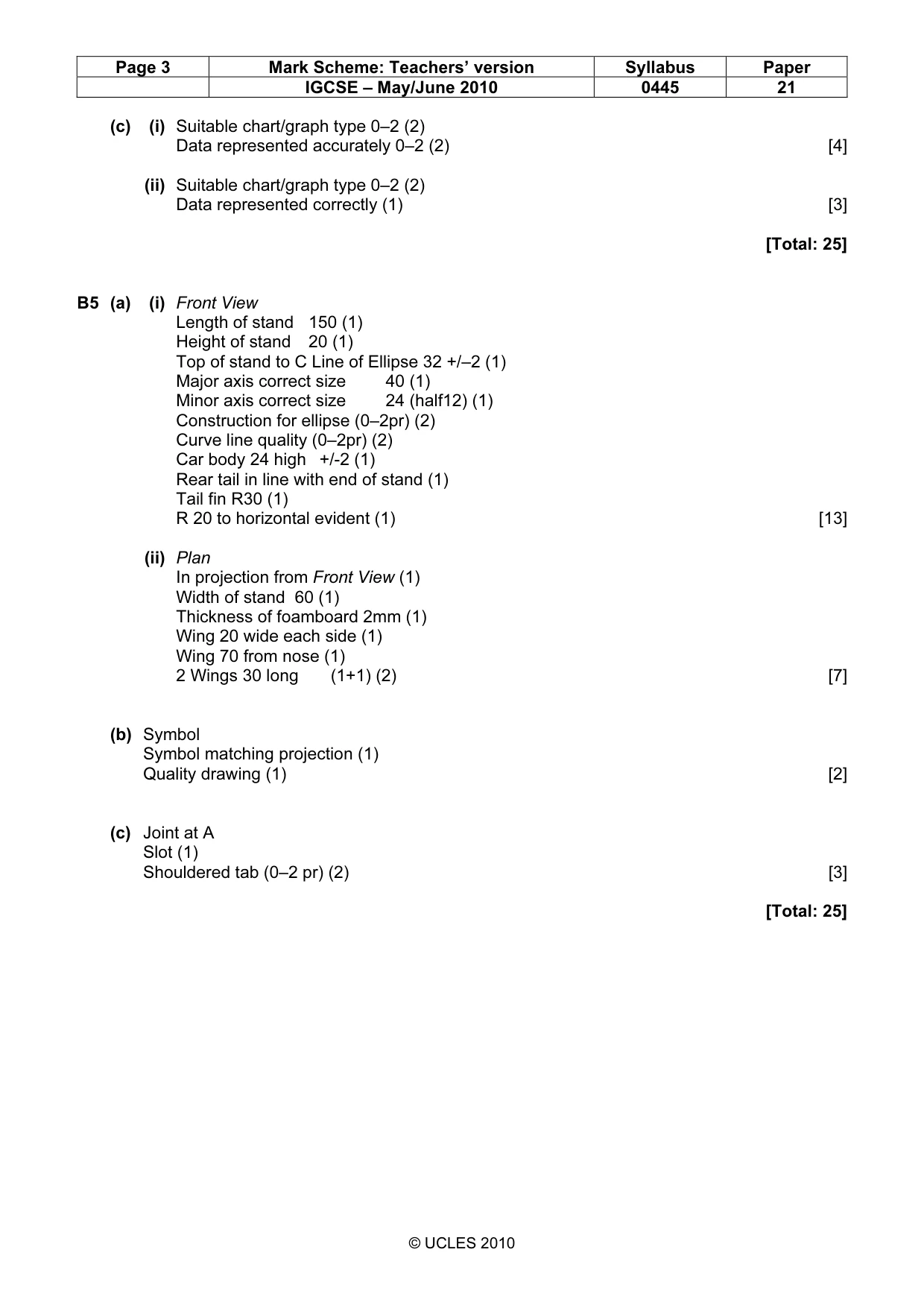 | Page 3 | Mark Scheme: Teachers' version | Syllabus | Paper |
|---|---|---|---|
| | IGCSE – May/June 2010 | 0445 | 21 |

(c) (i) Suitable chart/graph type 0–2 (2)
Data represented accurately 0–2 (2) [4]

(ii) Suitable chart/graph type 0–2 (2)
Data represented correctly (1) [3]

[Total: 25]

B5 (a) (i) Front View
Length of stand 150 (1)
Height of stand 20 (1)
Top of stand to C Line of Ellipse 32 +/–2 (1)
Major axis correct size 40 (1)
Minor axis correct size 24 (half12) (1)
Construction for ellipse (0–2pr) (2)
Curve line quality (0–2pr) (2)
Car body 24 high +/-2 (1)
Rear tail in line with end of stand (1)
Tail fin R30 (1)
R 20 to horizontal evident (1) [13]

(ii) Plan
In projection from Front View (1)
Width of stand 60 (1)
Thickness of foamboard 2mm (1)
Wing 20 wide each side (1)
Wing 70 from nose (1)
2 Wings 30 long (1+1) (2) [7]

(b) Symbol
Symbol matching projection (1)
Quality drawing (1) [2]

(c) Joint at A
Slot (1)
Shouldered tab (0–2 pr) (2) [3]

[Total: 25]

© UCLES 2010